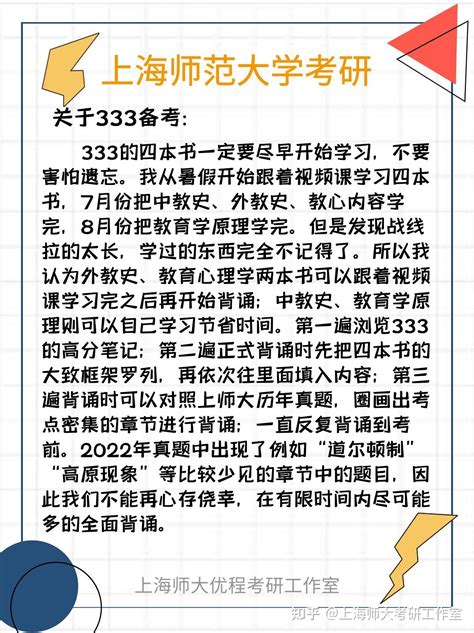 上海师范大学考研

关于333备考:

333的四本书一定要尽早开始学习，不要害怕遗忘。我从暑假开始跟着视频课学习四本书，7月份把中教史、外教史、教心内容学完，8月份把教育学原理学完。但是发现战线拉的太长，学过的东西完全不记得了。所以我认为外教史、教育心理学两本书可以跟着视频课学习完之后再开始背诵；中教史、教育学原理则可以自己学习节省时间。第一遍浏览333的高分笔记；第二遍正式背诵时先把四本书的大致框架罗列，再依次往里面填入内容；第三遍背诵时可以对照上师大历年真题，圈画出考点密集的章节进行背诵；一直反复背诵到考前。2022年真题中出现了例如“道尔顿制”“高原现象”等比较少见的章节中的题目，因此我们不能再心存侥幸，在有限时间内尽可能多的全面背诵。

上海师大优程考研工作室

知乎 @上海师大考研工作室